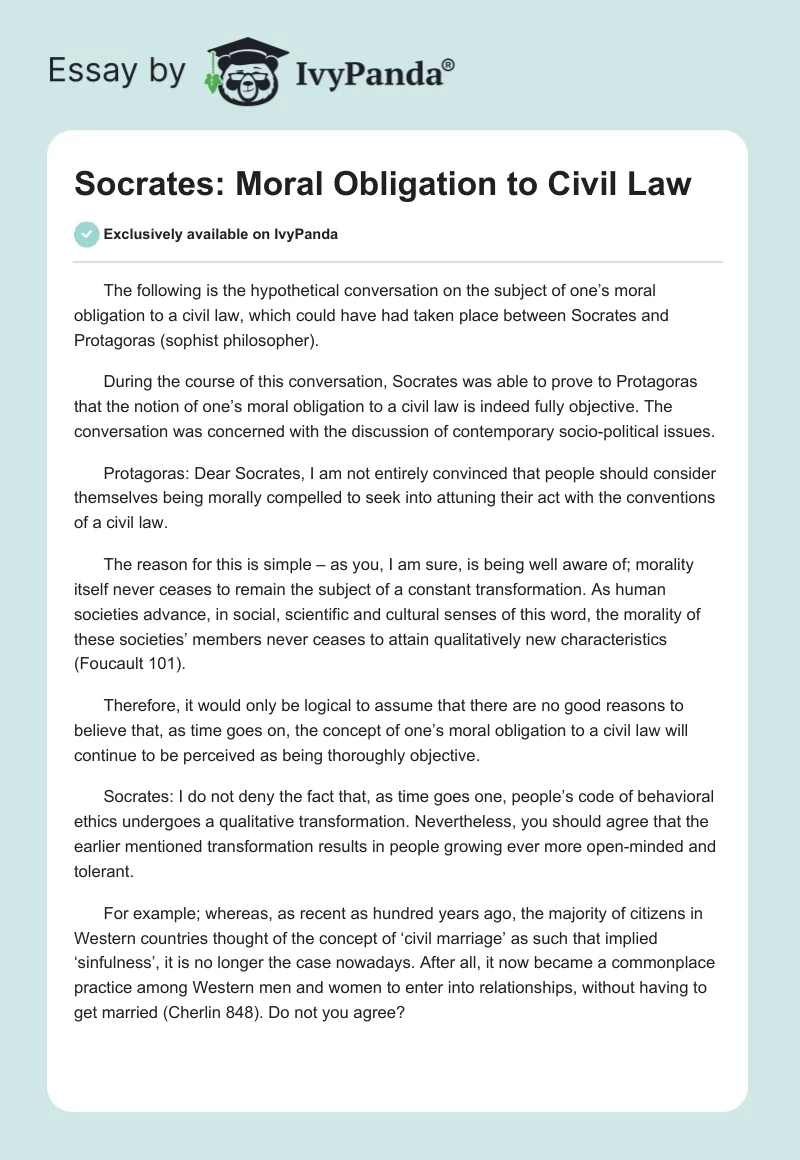 Essay by IvyPanda®

Socrates: Moral Obligation to Civil Law

Exclusively available on IvyPanda

The following is the hypothetical conversation on the subject of one's moral obligation to a civil law, which could have had taken place between Socrates and Protagoras (sophist philosopher).

During the course of this conversation, Socrates was able to prove to Protagoras that the notion of one's moral obligation to a civil law is indeed fully objective. The conversation was concerned with the discussion of contemporary socio-political issues.

Protagoras: Dear Socrates, I am not entirely convinced that people should consider themselves being morally compelled to seek into attuning their act with the conventions of a civil law.

The reason for this is simple – as you, I am sure, is being well aware of; morality itself never ceases to remain the subject of a constant transformation. As human societies advance, in social, scientific and cultural senses of this word, the morality of these societies' members never ceases to attain qualitatively new characteristics (Foucault 101).

Therefore, it would only be logical to assume that there are no good reasons to believe that, as time goes on, the concept of one's moral obligation to a civil law will continue to be perceived as being thoroughly objective.

Socrates: I do not deny the fact that, as time goes one, people's code of behavioral ethics undergoes a qualitative transformation. Nevertheless, you should agree that the earlier mentioned transformation results in people growing ever more open-minded and tolerant.

For example; whereas, as recent as hundred years ago, the majority of citizens in Western countries thought of the concept of 'civil marriage' as such that implied 'sinfulness', it is no longer the case nowadays. After all, it now became a commonplace practice among Western men and women to enter into relationships, without having to get married (Cherlin 848). Do not you agree?